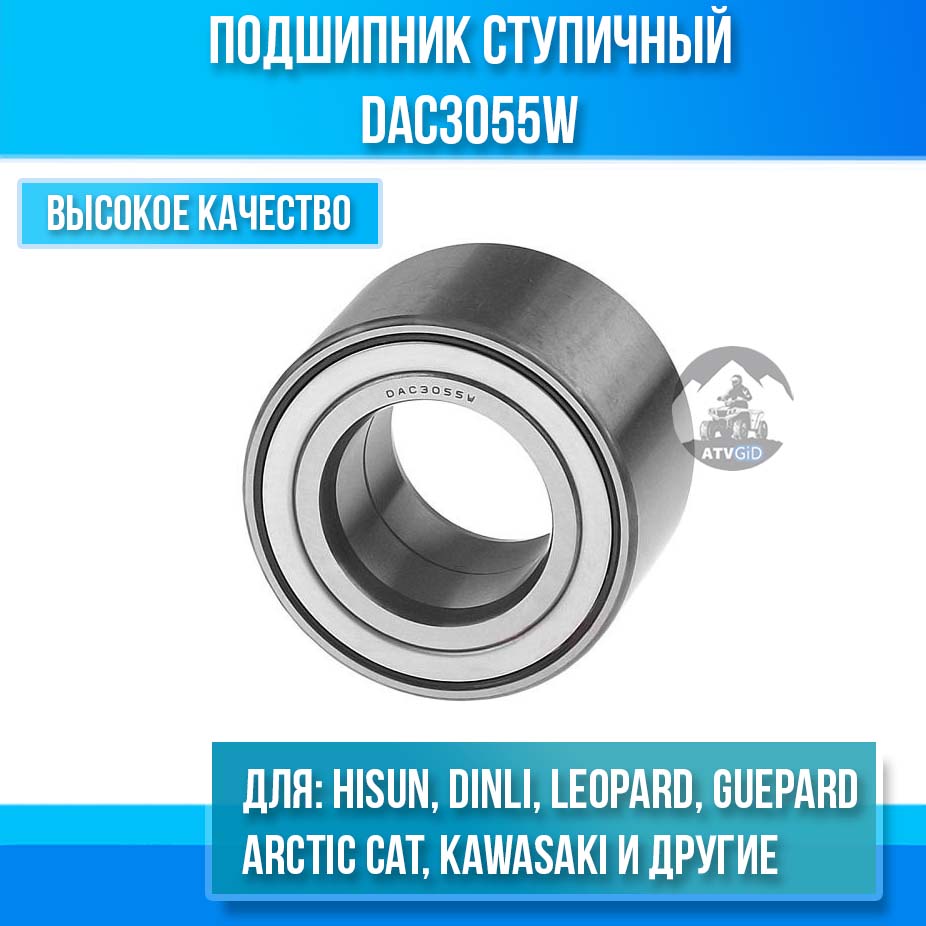 ПОДШИПНИК СТУПИЧНЫЙ DAC3055W

ВЫСОКОЕ КАЧЕСТВО

DAC3055W

ATVGiD

ДЛЯ: HISUN, DINLI, LEOPARD, GUEPARD ARCTIC CAT, KAWASAKI И ДРУГИЕ